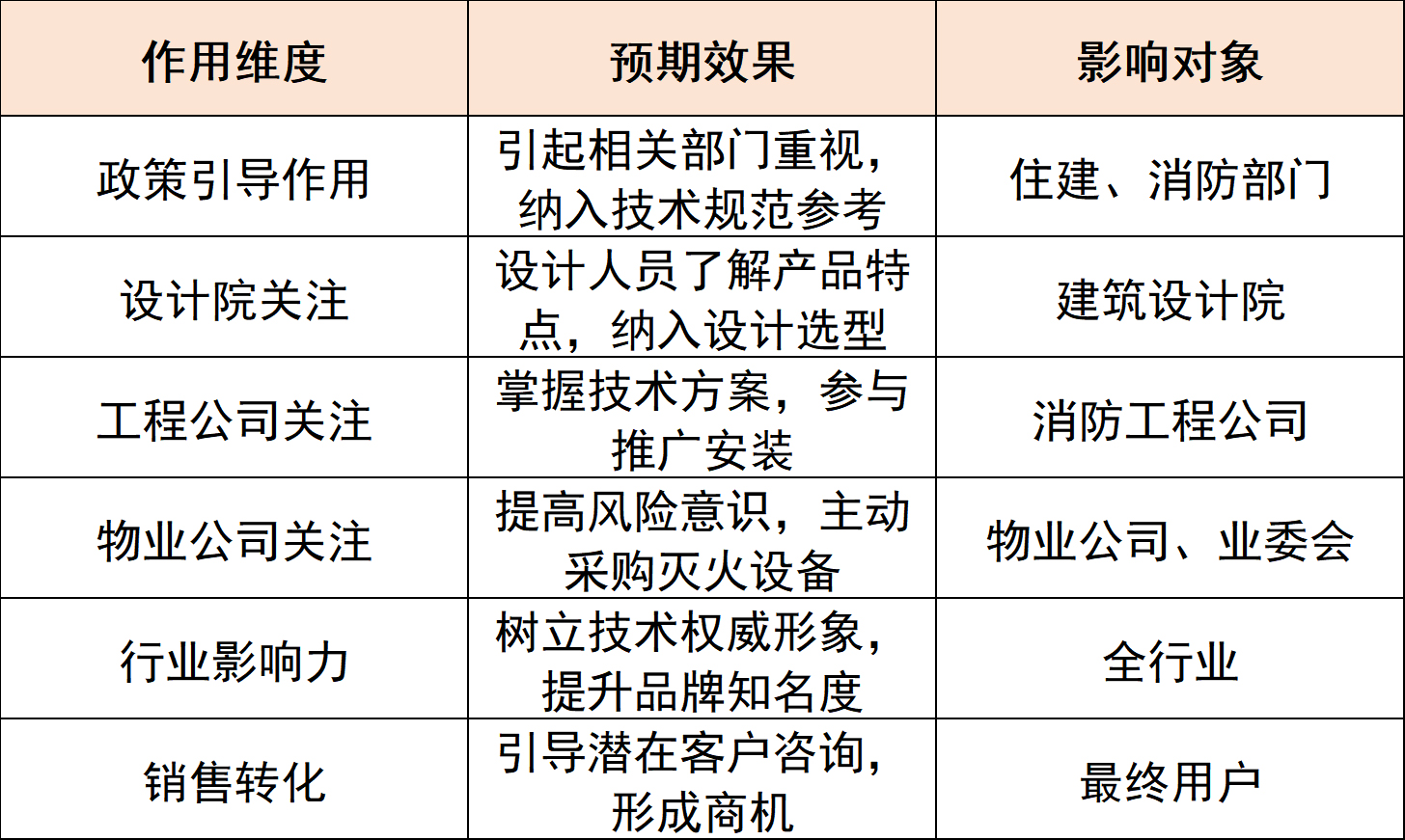 | 作用维度 | 预期效果 | 影响对象 |
|---|---|---|
| 政策引导作用 | 引起相关部门重视，纳入技术规范参考 | 住建、消防部门 |
| 设计院关注 | 设计人员了解产品特点，纳入设计选型 | 建筑设计院 |
| 工程公司关注 | 掌握技术方案，参与推广安装 | 消防工程公司 |
| 物业公司关注 | 提高风险意识，主动采购灭火设备 | 物业公司、业委会 |
| 行业影响力 | 树立技术权威形象，提升品牌知名度 | 全行业 |
| 销售转化 | 引导潜在客户咨询，形成商机 | 最终用户 |